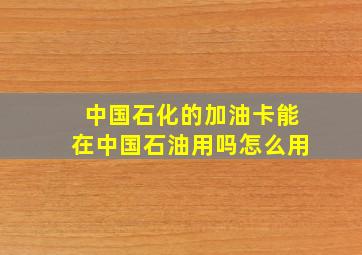 中国石化的加油卡能在中国石油用吗怎么用